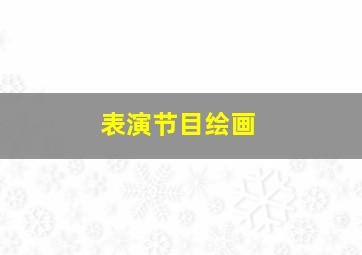 表演节目绘画